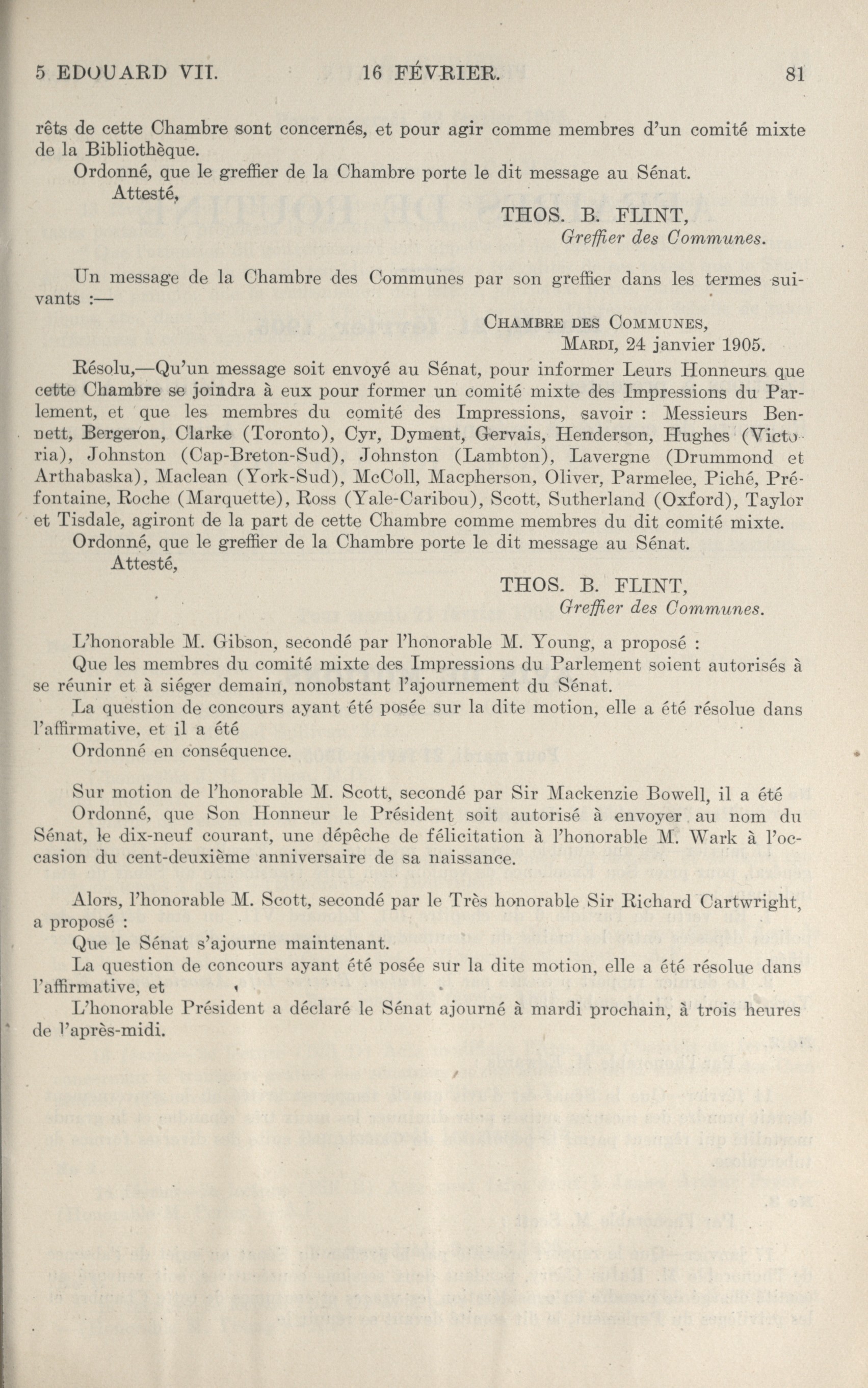 5 EDOUARD VII. 16 FÉVRIER. 81

rêts de cette Chambre sont concernés, et pour agir comme membres d'un comité mixte de la Bibliothèque.

Ordonné, que le greffier de la Chambre porte le dit message au Sénat.

Attesté,

THOS. B. FLINT,
Greffier des Communes.

Un message de la Chambre des Communes par son greffier dans les termes suivants :—

CHAMBRE DES COMMUNES,
MARDI, 24 janvier 1905.

Résolu,—Qu'un message soit envoyé au Sénat, pour informer Leurs Honneurs que cette Chambre se joindra à eux pour former un comité mixte des Impressions du Parlement, et que les membres du comité des Impressions, savoir : Messieurs Bennett, Bergeron, Clarke (Toronto), Cyr, Dyment, Gervais, Henderson, Hughes (Victoria), Johnston (Cap-Breton-Sud), Johnston (Lambton), Lavergne (Drummond et Arthabaska), Maclean (York-Sud), McColl, Macpherson, Oliver, Parmelee, Piché, Préfontaine, Roche (Marquette), Ross (Yale-Caribou), Scott, Sutherland (Oxford), Taylor et Tisdale, agiront de la part de cette Chambre comme membres du dit comité mixte.

Ordonné, que le greffier de la Chambre porte le dit message au Sénat.

Attesté,

THOS. B. FLINT,
Greffier des Communes.

L'honorable M. Gibson, secondé par l'honorable M. Young, a proposé :

Que les membres du comité mixte des Impressions du Parlement soient autorisés à se réunir et à siéger demain, nonobstant l'ajournement du Sénat.

La question de concours ayant été posée sur la dite motion, elle a été résolue dans l'affirmative, et il a été

Ordonné en conséquence.

Sur motion de l'honorable M. Scott, secondé par Sir Mackenzie Bowell, il a été

Ordonné, que Son Honneur le Président soit autorisé à envoyer au nom du Sénat, le dix-neuf courant, une dépêche de félicitation à l'honorable M. Wark à l'occasion du cent-deuxième anniversaire de sa naissance.

Alors, l'honorable M. Scott, secondé par le Très honorable Sir Richard Cartwright, a proposé :

Que le Sénat s'ajourne maintenant.

La question de concours ayant été posée sur la dite motion, elle a été résolue dans l'affirmative, et

L'honorable Président a déclaré le Sénat ajourné à mardi prochain, à trois heures de l'après-midi.